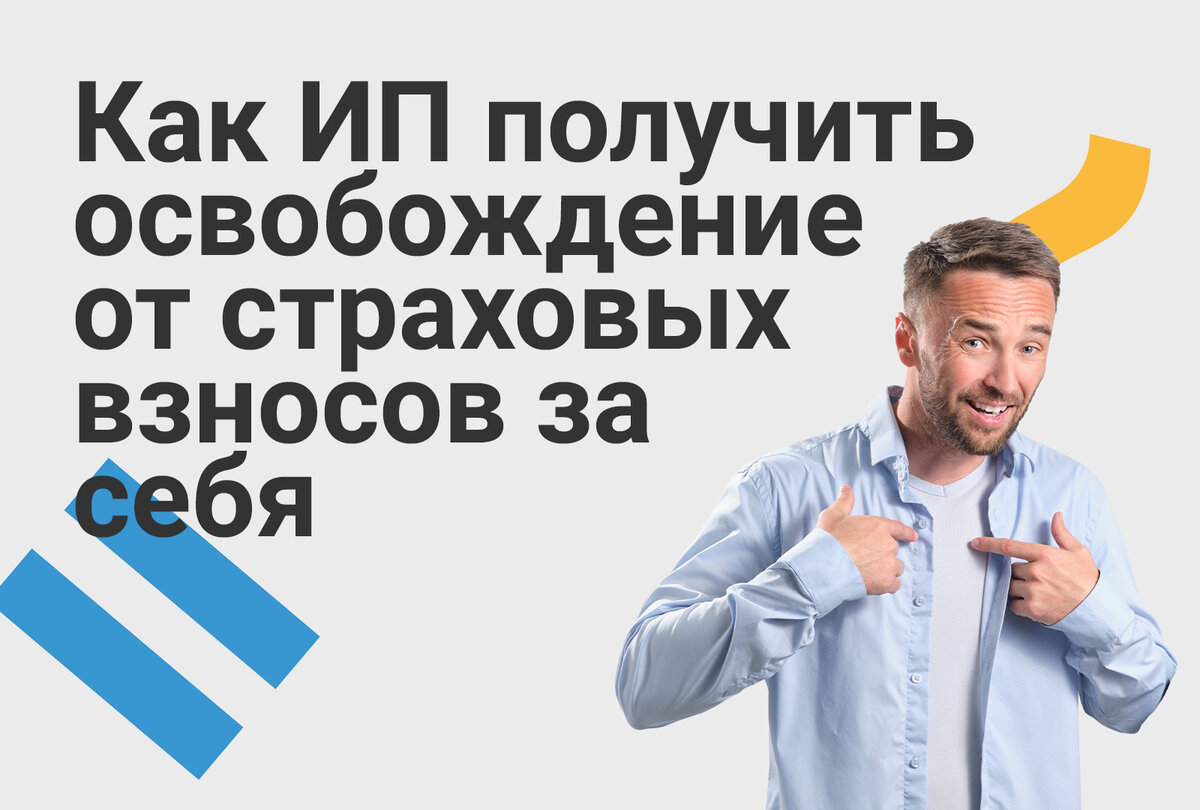 Как ИП получить освобождение от страховых взносов за себя